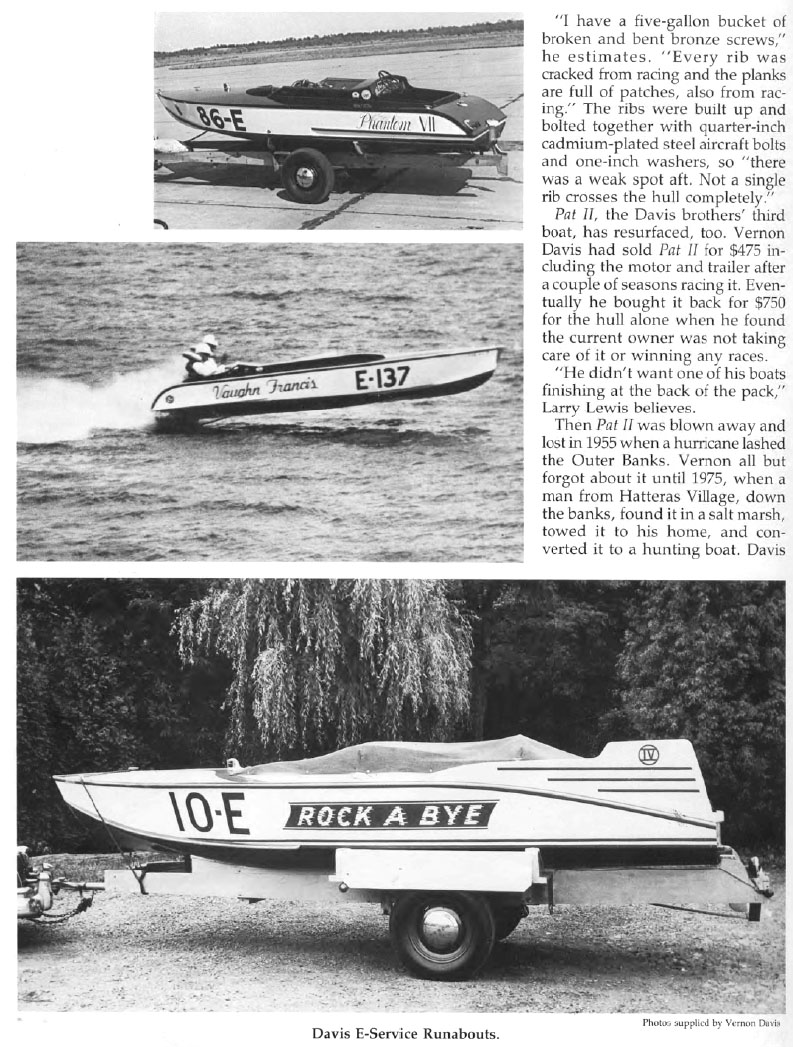 86-E

Phantom VII

Vaughn Francis

E-137

"I have a five-gallon bucket of broken and bent bronze screws," he estimates. "Every rib was cracked from racing and the planks are full of patches, also from racing." The ribs were built up and bolted together with quarter-inch cadmium-plated steel aircraft bolts and one-inch washers, so "there was a weak spot aft. Not a single rib crosses the hull completely."

Pat II, the Davis brothers' third boat, has resurfaced, too. Vernon Davis had sold Pat II for $475 including the motor and trailer after a couple of seasons racing it. Eventually he bought it back for $750 for the hull alone when he found the current owner was not taking care of it or winning any races.

"He didn't want one of his boats finishing at the back of the pack," Larry Lewis believes.

Then Pat II was blown away and lost in 1955 when a hurricane lashed the Outer Banks. Vernon all but forgot about it until 1975, when a man from Hatteras Village, down the banks, found it in a salt marsh, towed it to his home, and converted it to a hunting boat. Davis

10-E

ROCK A BYE

IV

Davis E-Service Runabouts.

Photos supplied by Vernon Davis